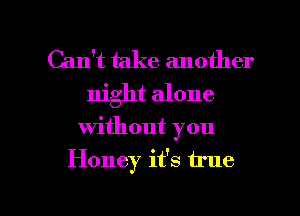 Can't take another
night alone
without you
Honey it's true